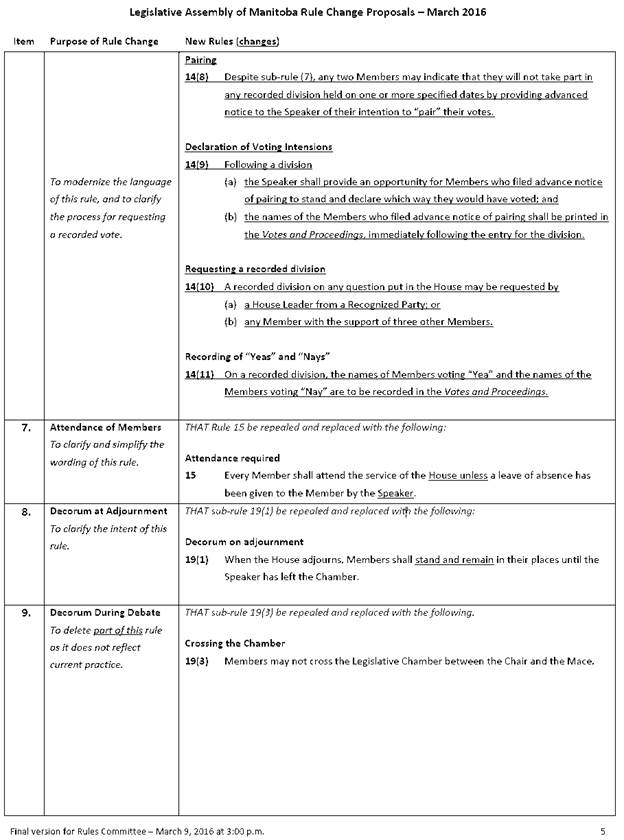 Legislative Assembly of Manitoba Rule Change Proposals – March 2016

| Item | Purpose of Rule Change | New Rules (changes) |
|---|---|---|
| | To modernize the language of this rule, and to clarify the process for requesting a recorded vote. | Pairing<br>14(8) Despite sub-rule (7), any two Members may indicate that they will not take part in any recorded division held on one or more specified dates by providing advanced notice to the Speaker of their intention to "pair" their votes.<br><br>Declaration of Voting Intensions<br>14(9) Following a division<br>(a) the Speaker shall provide an opportunity for Members who filed advance notice of pairing to stand and declare which way they would have voted; and<br>(b) the names of the Members who filed advance notice of pairing shall be printed in the Votes and Proceedings, immediately following the entry for the division.<br><br>Requesting a recorded division<br>14(10) A recorded division on any question put in the House may be requested by<br>(a) a House Leader from a Recognized Party; or<br>(b) any Member with the support of three other Members.<br><br>Recording of "Yeas" and "Nays"<br>14(11) On a recorded division, the names of Members voting "Yea" and the names of the Members voting "Nay" are to be recorded in the Votes and Proceedings. |
| 7. | Attendance of Members<br>To clarify and simplify the wording of this rule. | THAT Rule 15 be repealed and replaced with the following:<br><br>Attendance required<br>15 Every Member shall attend the service of the House unless a leave of absence has been given to the Member by the Speaker. |
| 8. | Decorum at Adjournment<br>To clarify the intent of this rule. | THAT sub-rule 19(1) be repealed and replaced with the following:<br><br>Decorum on adjournment<br>19(1) When the House adjourns, Members shall stand and remain in their places until the Speaker has left the Chamber. |
| 9. | Decorum During Debate<br>To delete part of this rule as it does not reflect current practice. | THAT sub-rule 19(3) be repealed and replaced with the following.<br><br>Crossing the Chamber<br>19(3) Members may not cross the Legislative Chamber between the Chair and the Mace. |

Final version for Rules Committee – March 9, 2016 at 3:00 p.m. 5